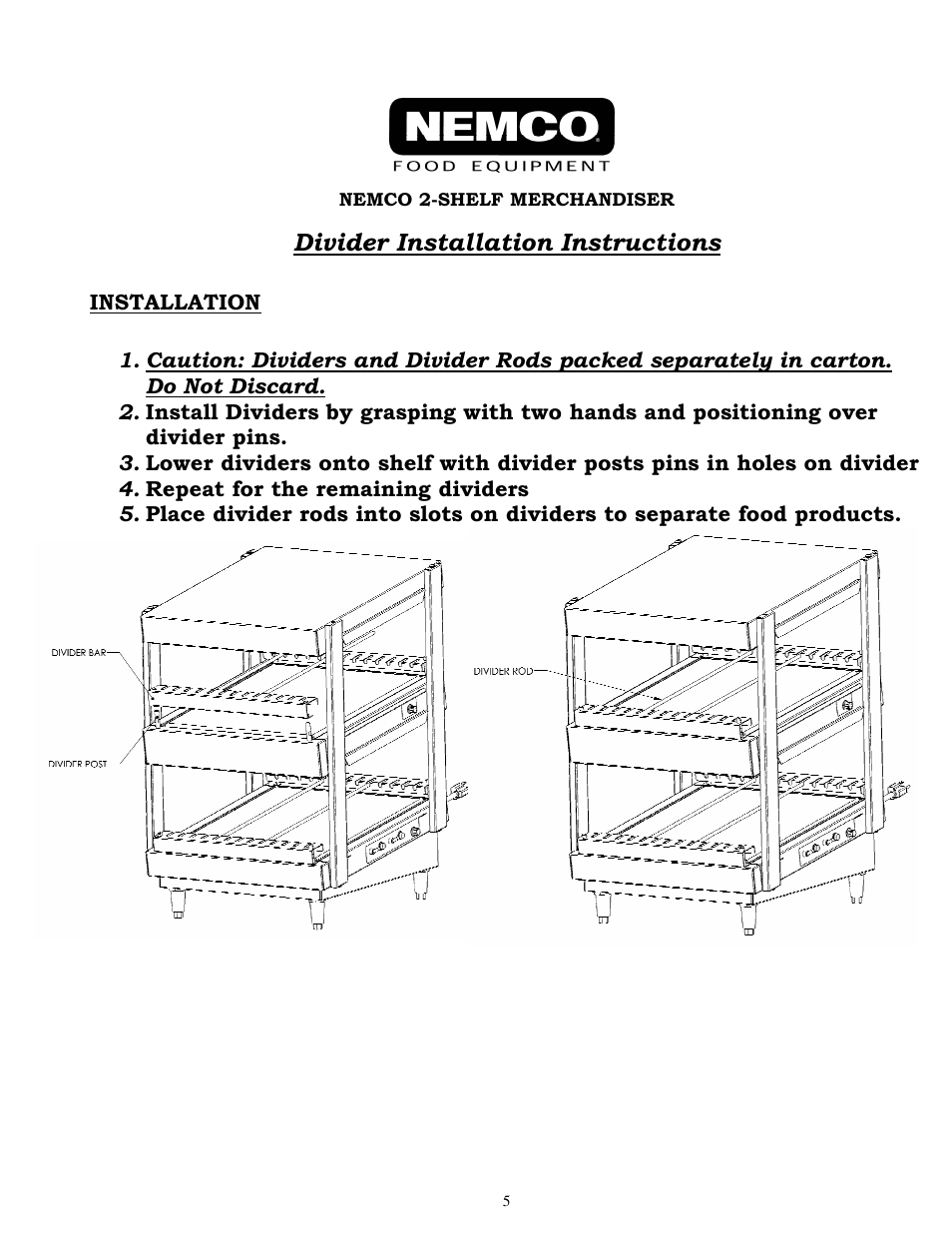 NEMCO®
FOOD EQUIPMENT

NEMCO 2-SHELF MERCHANDISER

Divider Installation Instructions

INSTALLATION

1. Caution: Dividers and Divider Rods packed separately in carton. Do Not Discard.
2. Install Dividers by grasping with two hands and positioning over divider pins.
3. Lower dividers onto shelf with divider posts pins in holes on divider
4. Repeat for the remaining dividers
5. Place divider rods into slots on dividers to separate food products.

DIVIDER BAR

DIVIDER POST

DIVIDER ROD

5